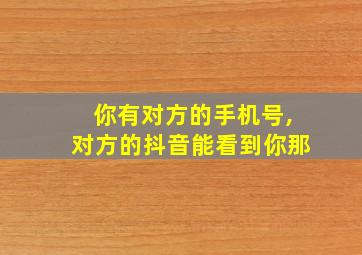 你有对方的手机号，
对方的抖音能看到你那